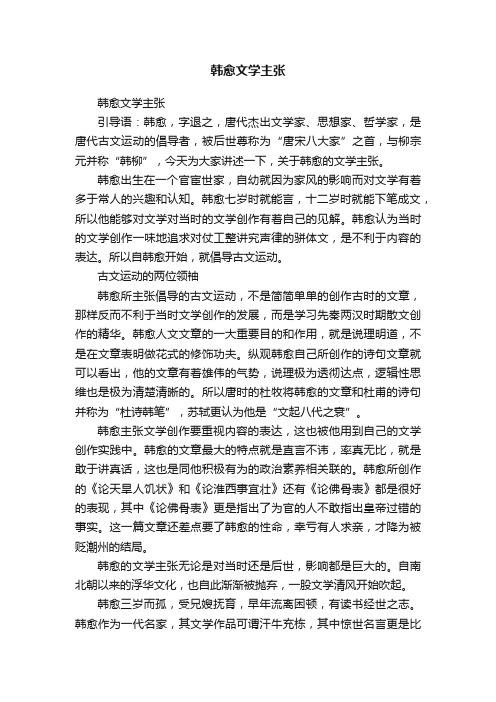 韩愈文学主张

韩愈文学主张

引导语：韩愈，字退之，唐代杰出文学家、思想家、哲学家，是唐代古文运动的倡导者，被后世尊称为“唐宋八大家”之首，与柳宗元并称“韩柳”，今天为大家讲述一下，关于韩愈的文学主张。

韩愈出生在一个官宦世家，自幼就因为家风的影响而对文学有着多于常人的兴趣和认知。韩愈七岁时就能言，十二岁时就能下笔成文，所以他能够对文学对当时的文学创作有着自己的见解。韩愈认为当时的文学创作一味地追求对仗工整讲究声律的骈体文，是不利于内容的表达。所以自韩愈开始，就倡导古文运动。

古文运动的两位领袖

韩愈所主张倡导的古文运动，不是简简单单的创作古时的文章，那样反而不利于当时文学创作的发展，而是学习先秦两汉时期散文创作的精华。韩愈人文文章的一大重要目的和作用，就是说理明道，不是在文章表明做花式的修饰功夫。纵观韩愈自己所创作的诗句文章就可以看出，他的文章有着雄伟的气势，说理极为透彻达点，逻辑性思维也是极为清楚清晰的。所以唐时的杜牧将韩愈的文章和杜甫的诗句并称为“杜诗韩笔”，苏轼更认为他是“文起八代之衰”。

韩愈主张文学创作要重视内容的表达，这也被他用到自己的文学创作实践中。韩愈的文章最大的特点就是直言不讳，率真无比，就是敢于讲真话，这也是同他积极有为的政治素养相关联的。韩愈所创作的《论天旱人饥状》和《论淮西事宜壮》还有《论佛骨表》都是很好的表现，其中《论佛骨表》更是指出了为官的人不敢指出皇帝过错的事实。这一篇文章还差点要了韩愈的性命，幸亏有人求亲，才降为被贬潮州的结局。

韩愈的文学主张无论是对当时还是后世，影响都是巨大的。自南北朝以来的浮华文化，也自此渐渐被抛弃，一股文学清风开始吹起。

韩愈三岁而孤，受兄嫂抚育，早年流离困顿，有读书经世之志。韩愈作为一代名家，其文学作品可谓汗牛充栋，其中惊世名言更是比